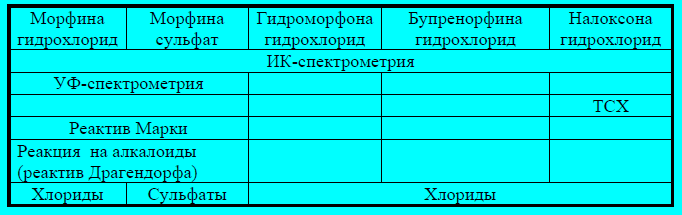 | Морфина гидрохлорид | Морфина сульфат | Гидроморфона гидрохлорид | Бупренорфина гидрохлорид | Налоксона гидрохлорид |
|---|---|---|---|---|
| ИК-спектрометрия | | | | |
| УФ-спектрометрия | | | | |
| | | | | ТСХ |
| Реактив Марки | | | | |
| Реакция на алкалоиды (реактив Драгендорфа) | | | | |
| Хлориды | Сульфаты | Хлориды | | |